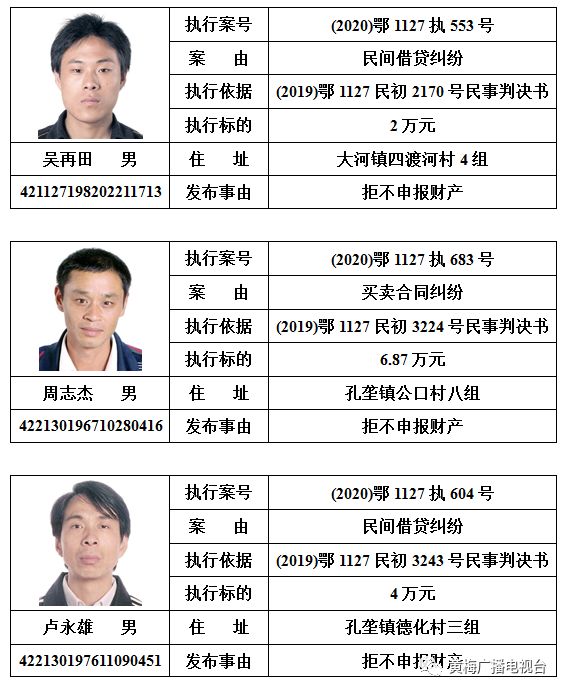 | | 执行案号 | (2020)鄂 1127 执 553 号 |
|---|---|---|
| | 案 由 | 民间借贷纠纷 |
| | 执行依据 | (2019)鄂 1127 民初 2170 号民事判决书 |
| | 执行标的 | 2 万元 |
| 吴再田 男 | 住 址 | 大河镇四渡河村 4 组 |
| 421127198202211713 | 发布事由 | 拒不申报财产 |

| | 执行案号 | (2020)鄂 1127 执 683 号 |
|---|---|---|
| | 案 由 | 买卖合同纠纷 |
| | 执行依据 | (2019)鄂 1127 民初 3224 号民事判决书 |
| | 执行标的 | 6.87 万元 |
| 周志杰 男 | 住 址 | 孔垄镇公口村八组 |
| 422130196710280416 | 发布事由 | 拒不申报财产 |

| | 执行案号 | (2020)鄂 1127 执 604 号 |
|---|---|---|
| | 案 由 | 民间借贷纠纷 |
| | 执行依据 | (2019)鄂 1127 民初 3243 号民事判决书 |
| | 执行标的 | 4 万元 |
| 卢永雄 男 | 住 址 | 孔垄镇德化村三组 |
| 422130197611090451 | 发布事由 | 拒不申报财产 |

黄梅广播电视台